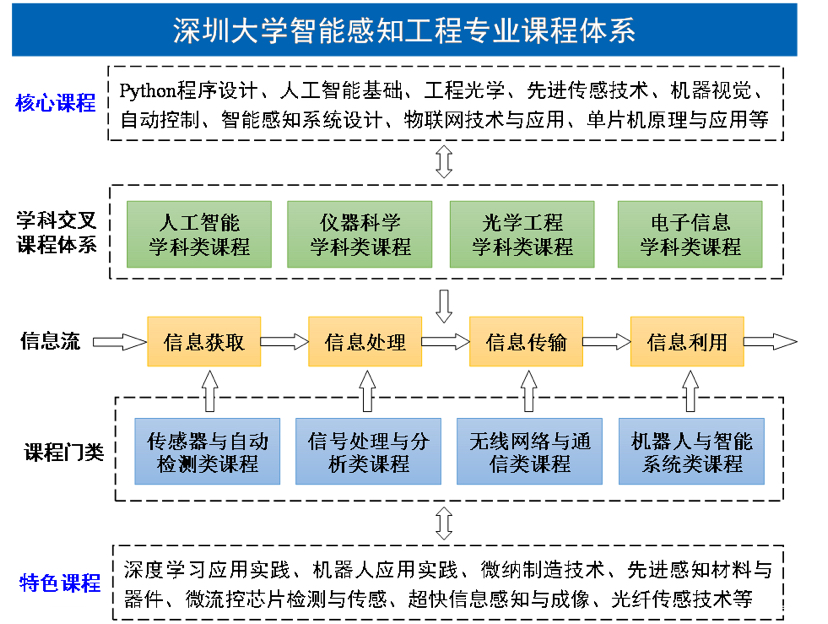 深圳大学智能感知工程专业课程体系

核心课程

Python程序设计、人工智能基础、工程光学、先进传感技术、机器视觉、自动控制、智能感知系统设计、物联网技术与应用、单片机原理与应用等

学科交叉课程体系

人工智能学科类课程

仪器科学学科类课程

光学工程学科类课程

电子信息学科类课程

信息流

信息获取

信息处理

信息传输

信息利用

课程门类

传感器与自动检测类课程

信号处理与分析类课程

无线网络与通信类课程

机器人与智能系统类课程

特色课程

深度学习应用实践、机器人应用实践、微纳制造技术、先进感知材料与器件、微流控芯片检测与传感、超快信息感知与成像、光纤传感技术等